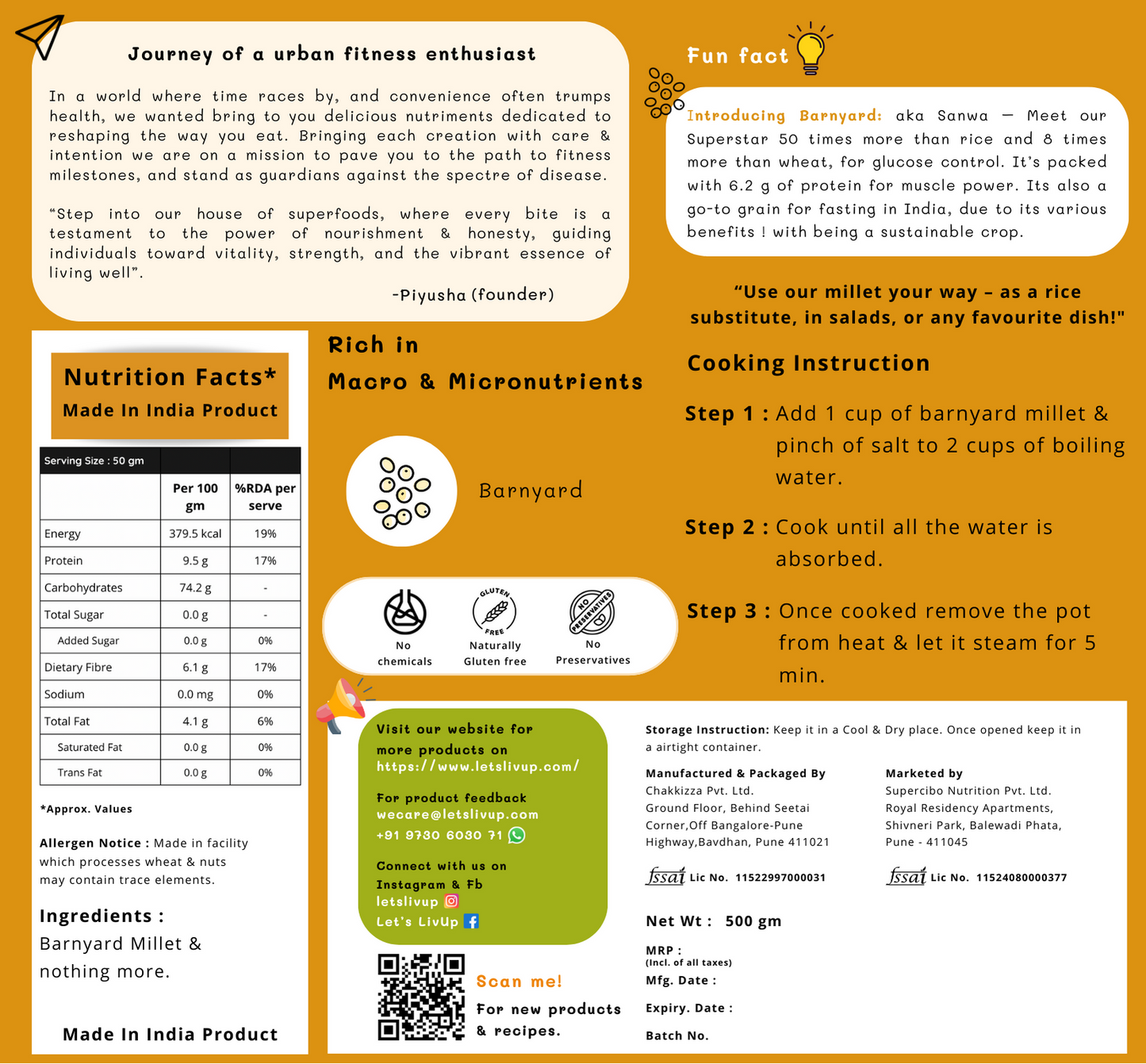 Journey of a urban fitness enthusiast

In a world where time races by, and convenience often trumps health, we wanted bring to you delicious nutriments dedicated to reshaping the way you eat. Bringing each creation with care & intention we are on a mission to pave you to the path to fitness milestones, and stand as guardians against the spectre of disease.

"Step into our house of superfoods, where every bite is a testament to the power of nourishment & honesty, guiding individuals toward vitality, strength, and the vibrant essence of living well".

-Piyusha (founder)

Fun fact

Introducing Barnyard: aka Sanwa — Meet our Superstar 50 times more than rice and 8 times more than wheat, for glucose control. It's packed with 6.2 g of protein for muscle power. Its also a go-to grain for fasting in India, due to its various benefits ! with being a sustainable crop.

"Use our millet your way – as a rice substitute, in salads, or any favourite dish!"

Nutrition Facts*
Made In India Product

| Serving Size : 50 gm | | |
|---|---|---|
| | Per 100 gm | %RDA per serve |
| Energy | 379.5 kcal | 19% |
| Protein | 9.5 g | 17% |
| Carbohydrates | 74.2 g | - |
| Total Sugar | 0.0 g | - |
| Added Sugar | 0.0 g | 0% |
| Dietary Fibre | 6.1 g | 17% |
| Sodium | 0.0 mg | 0% |
| Total Fat | 4.1 g | 6% |
| Saturated Fat | 0.0 g | 0% |
| Trans Fat | 0.0 g | 0% |

*Approx. Values

Allergen Notice : Made in facility which processes wheat & nuts may contain trace elements.

Ingredients :
Barnyard Millet & nothing more.

Made In India Product

Rich in
Macro & Micronutrients

Barnyard

No chemicals
GLUTEN FREE
Naturally Gluten free
NO PRESERVATIVES
No Preservatives

Cooking Instruction

Step 1 : Add 1 cup of barnyard millet & pinch of salt to 2 cups of boiling water.

Step 2 : Cook until all the water is absorbed.

Step 3 : Once cooked remove the pot from heat & let it steam for 5 min.

Visit our website for more products on
https://www.letslivup.com/

For product feedback
wecare@letslivup.com
+91 9730 6030 71

Connect with us on
Instagram & Fb
letslivup
Let's LivUp

Scan me!
For new products & recipes.

Storage Instruction: Keep it in a Cool & Dry place. Once opened keep it in a airtight container.

Manufactured & Packaged By
Chakkizza Pvt. Ltd.
Ground Floor, Behind Seetai
Corner,Off Bangalore-Pune
Highway,Bavdhan, Pune 411021

fssai Lic No. 11522997000031

Marketed by
Supercibo Nutrition Pvt. Ltd.
Royal Residency Apartments,
Shivneri Park, Balewadi Phata,
Pune - 411045

fssai Lic No. 11524080000377

Net Wt : 500 gm

MRP :
(Incl. of all taxes)
Mfg. Date :
Expiry. Date :
Batch No.